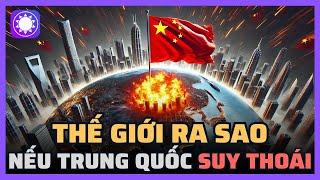 THẾ GIỚI RA SAO
NẾU TRUNG QUỐC SUY THOÁI